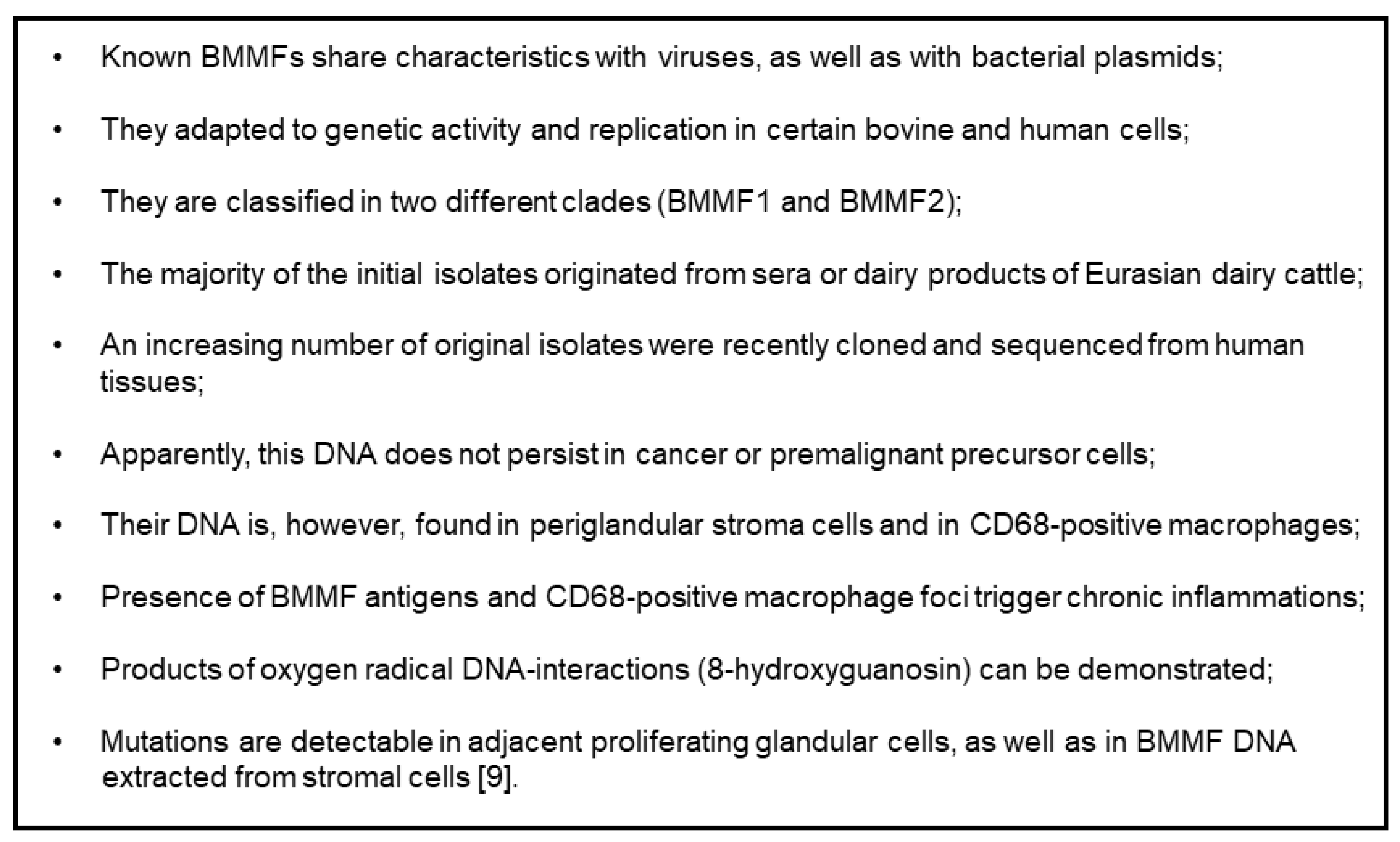 • Known BMMFs share characteristics with viruses, as well as with bacterial plasmids;

• They adapted to genetic activity and replication in certain bovine and human cells;

• They are classified in two different clades (BMMF1 and BMMF2);

• The majority of the initial isolates originated from sera or dairy products of Eurasian dairy cattle;

• An increasing number of original isolates were recently cloned and sequenced from human tissues;

• Apparently, this DNA does not persist in cancer or premalignant precursor cells;

• Their DNA is, however, found in periglandular stroma cells and in CD68-positive macrophages;

• Presence of BMMF antigens and CD68-positive macrophage foci trigger chronic inflammations;

• Products of oxygen radical DNA-interactions (8-hydroxyguanosin) can be demonstrated;

• Mutations are detectable in adjacent proliferating glandular cells, as well as in BMMF DNA extracted from stromal cells [9].